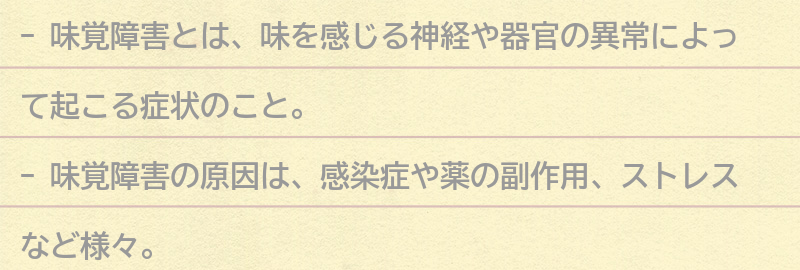 - 味覚障害とは、味を感じる神経や器官の異常によって起こる症状のこと。

- 味覚障害の原因は、感染症や薬の副作用、ストレスなど様々。